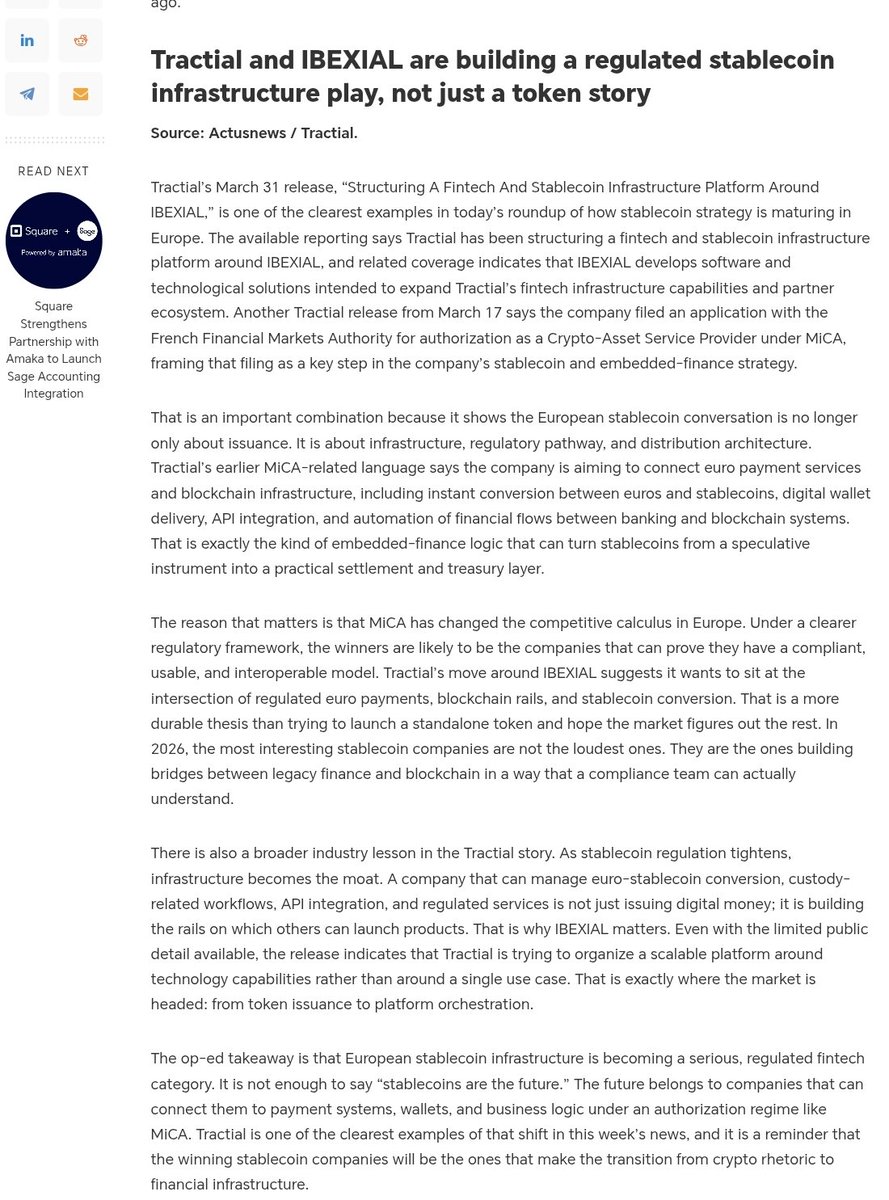 ago.

READ NEXT

Square + Sage
Powered by amaka

Square Strengthens Partnership with Amaka to Launch Sage Accounting Integration

Tractial and IBEXIAL are building a regulated stablecoin infrastructure play, not just a token story

Source: Actusnews / Tractial.

Tractial's March 31 release, "Structuring A Fintech And Stablecoin Infrastructure Platform Around IBEXIAL," is one of the clearest examples in today's roundup of how stablecoin strategy is maturing in Europe. The available reporting says Tractial has been structuring a fintech and stablecoin infrastructure platform around IBEXIAL, and related coverage indicates that IBEXIAL develops software and technological solutions intended to expand Tractial's fintech infrastructure capabilities and partner ecosystem. Another Tractial release from March 17 says the company filed an application with the French Financial Markets Authority for authorization as a Crypto-Asset Service Provider under MiCA, framing that filing as a key step in the company's stablecoin and embedded-finance strategy.

That is an important combination because it shows the European stablecoin conversation is no longer only about issuance. It is about infrastructure, regulatory pathway, and distribution architecture. Tractial's earlier MiCA-related language says the company is aiming to connect euro payment services and blockchain infrastructure, including instant conversion between euros and stablecoins, digital wallet delivery, API integration, and automation of financial flows between banking and blockchain systems. That is exactly the kind of embedded-finance logic that can turn stablecoins from a speculative instrument into a practical settlement and treasury layer.

The reason that matters is that MiCA has changed the competitive calculus in Europe. Under a clearer regulatory framework, the winners are likely to be the companies that can prove they have a compliant, usable, and interoperable model. Tractial's move around IBEXIAL suggests it wants to sit at the intersection of regulated euro payments, blockchain rails, and stablecoin conversion. That is a more durable thesis than trying to launch a standalone token and hope the market figures out the rest. In 2026, the most interesting stablecoin companies are not the loudest ones. They are the ones building bridges between legacy finance and blockchain in a way that a compliance team can actually understand.

There is also a broader industry lesson in the Tractial story. As stablecoin regulation tightens, infrastructure becomes the moat. A company that can manage euro-stablecoin conversion, custody-related workflows, API integration, and regulated services is not just issuing digital money; it is building the rails on which others can launch products. That is why IBEXIAL matters. Even with the limited public detail available, the release indicates that Tractial is trying to organize a scalable platform around technology capabilities rather than around a single use case. That is exactly where the market is headed: from token issuance to platform orchestration.

The op-ed takeaway is that European stablecoin infrastructure is becoming a serious, regulated fintech category. It is not enough to say "stablecoins are the future." The future belongs to companies that can connect them to payment systems, wallets, and business logic under an authorization regime like MiCA. Tractial is one of the clearest examples of that shift in this week's news, and it is a reminder that the winning stablecoin companies will be the ones that make the transition from crypto rhetoric to financial infrastructure.